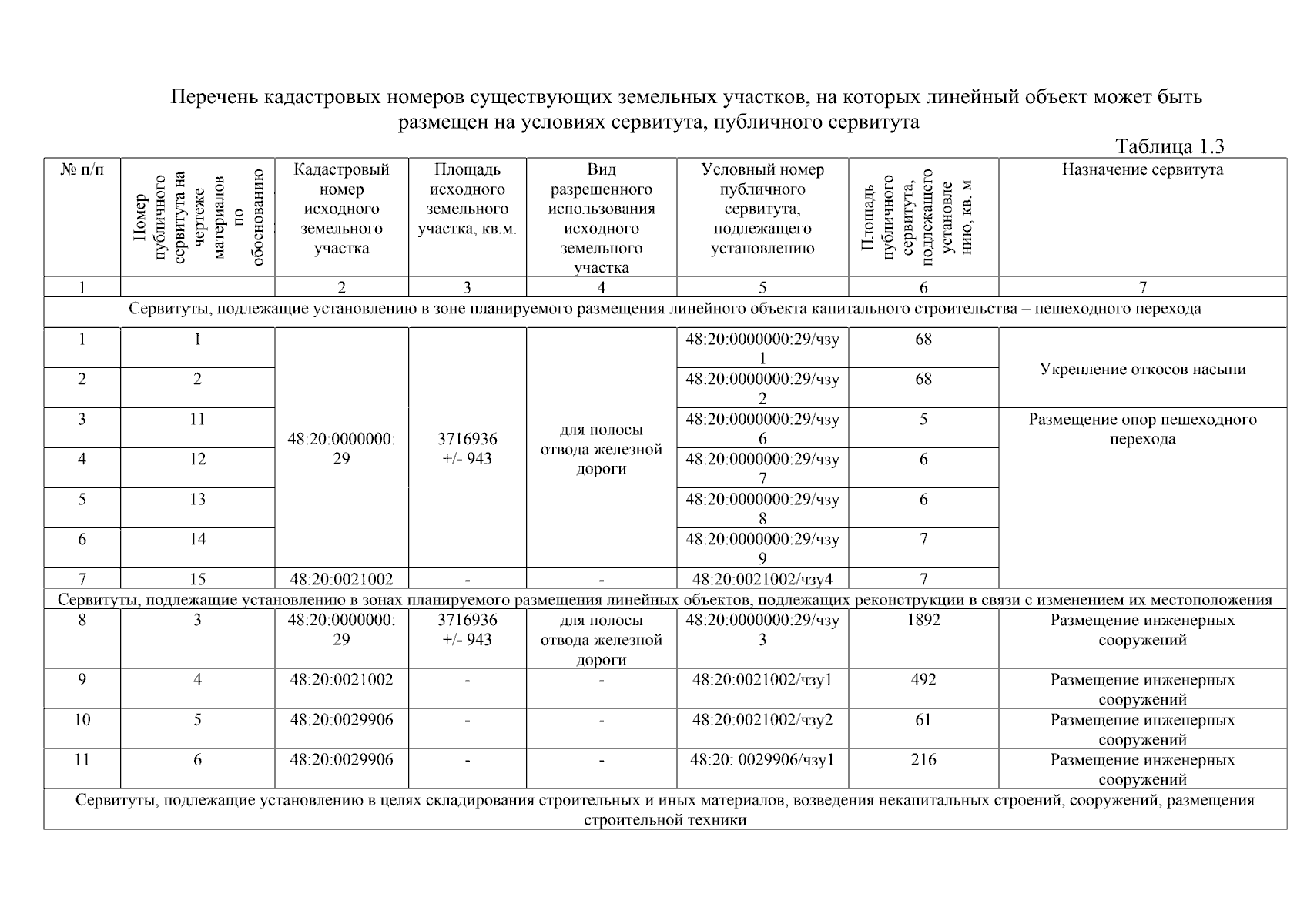 Перечень кадастровых номеров существующих земельных участков, на которых линейный объект может быть размещен на условиях сервитута, публичного сервитута

Таблица 1.3

| № п/п | Номер публичного сервитута на чертеже материалов по обоснованию | Кадастровый номер исходного земельного участка | Площадь исходного земельного участка, кв.м. | Вид разрешенного использования исходного земельного участка | Условный номер публичного сервитута, подлежащего установлению | Площадь публичного сервитута, подлежащего установлению, кв. м | Назначение сервитута |
|---|---|---|---|---|---|---|---|
| 1 | | 2 | 3 | 4 | 5 | 6 | 7 |
| Сервитуты, подлежащие установлению в зоне планируемого размещения линейного объекта капитального строительства – пешеходного перехода | | | | | | | |
| 1 | 1 | 48:20:0000000:29 | 3716936 +/- 943 | для полосы отвода железной дороги | 48:20:0000000:29/чзу1 | 68 | Укрепление откосов насыпи |
| 2 | 2 | | | | 48:20:0000000:29/чзу2 | 68 | |
| 3 | 11 | | | | 48:20:0000000:29/чзу6 | 5 | Размещение опор пешеходного перехода |
| 4 | 12 | | | | 48:20:0000000:29/чзу7 | 6 | |
| 5 | 13 | | | | 48:20:0000000:29/чзу8 | 6 | |
| 6 | 14 | | | | 48:20:0000000:29/чзу9 | 7 | |
| 7 | 15 | 48:20:0021002 | - | - | 48:20:0021002/чзу4 | 7 | |
| Сервитуты, подлежащие установлению в зонах планируемого размещения линейных объектов, подлежащих реконструкции в связи с изменением их местоположения | | | | | | | |
| 8 | 3 | 48:20:0000000:29 | 3716936 +/- 943 | для полосы отвода железной дороги | 48:20:0000000:29/чзу3 | 1892 | Размещение инженерных сооружений |
| 9 | 4 | 48:20:0021002 | - | - | 48:20:0021002/чзу1 | 492 | Размещение инженерных сооружений |
| 10 | 5 | 48:20:0029906 | - | - | 48:20:0021002/чзу2 | 61 | Размещение инженерных сооружений |
| 11 | 6 | 48:20:0029906 | - | - | 48:20: 0029906/чзу1 | 216 | Размещение инженерных сооружений |
| Сервитуты, подлежащие установлению в целях складирования строительных и иных материалов, возведения некапитальных строений, сооружений, размещения строительной техники | | | | | | | |